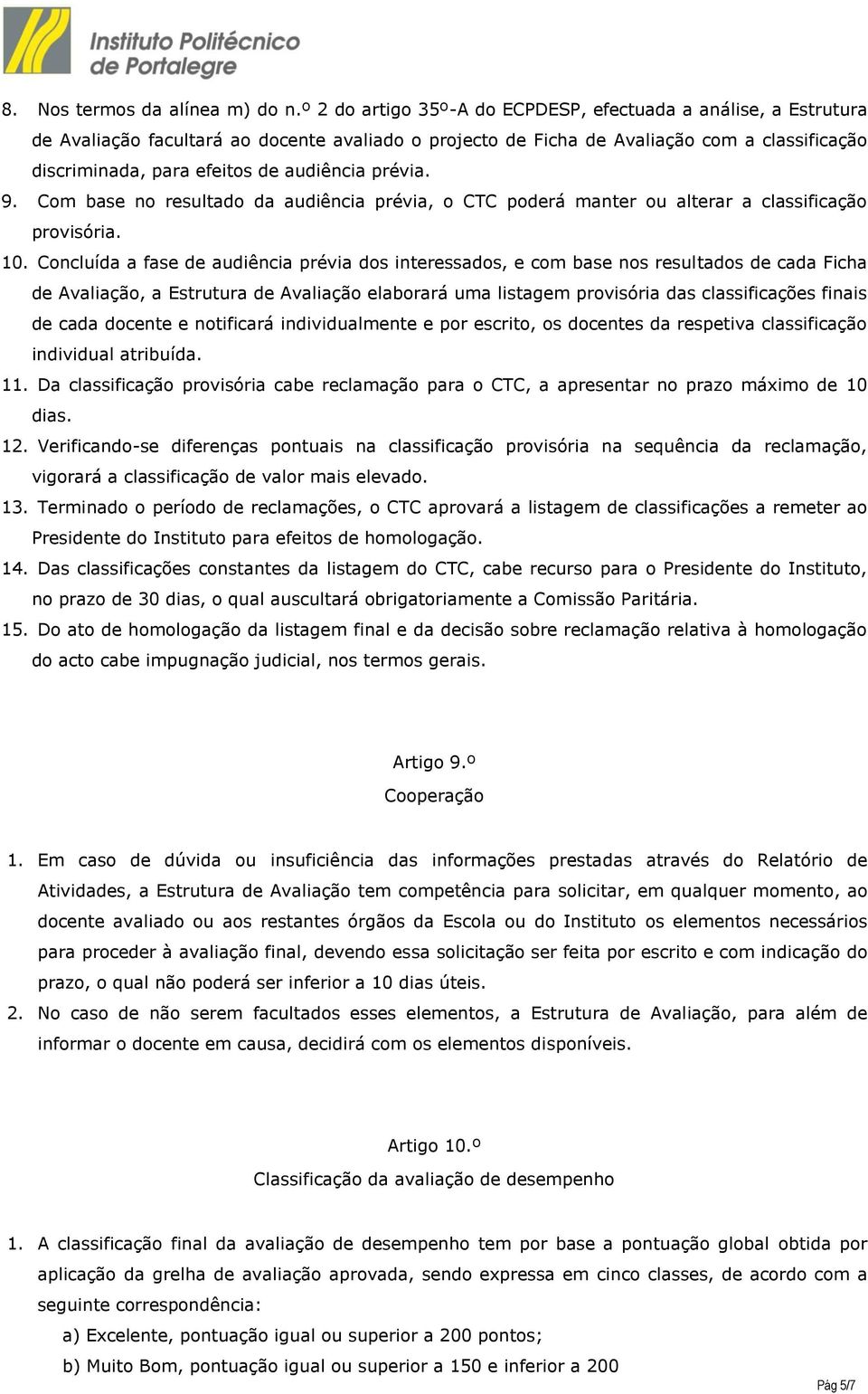 Instituto Politécnico de Portalegre

8. Nos termos da alínea m) do n.º 2 do artigo 35º-A do ECPDESP, efectuada a análise, a Estrutura de Avaliação facultará ao docente avaliado o projecto de Ficha de Avaliação com a classificação discriminada, para efeitos de audiência prévia.
9. Com base no resultado da audiência prévia, o CTC poderá manter ou alterar a classificação provisória.
10. Concluída a fase de audiência prévia dos interessados, e com base nos resultados de cada Ficha de Avaliação, a Estrutura de Avaliação elaborará uma listagem provisória das classificações finais de cada docente e notificará individualmente e por escrito, os docentes da respetiva classificação individual atribuída.
11. Da classificação provisória cabe reclamação para o CTC, a apresentar no prazo máximo de 10 dias.
12. Verificando-se diferenças pontuais na classificação provisória na sequência da reclamação, vigorará a classificação de valor mais elevado.
13. Terminado o período de reclamações, o CTC aprovará a listagem de classificações a remeter ao Presidente do Instituto para efeitos de homologação.
14. Das classificações constantes da listagem do CTC, cabe recurso para o Presidente do Instituto, no prazo de 30 dias, o qual auscultará obrigatoriamente a Comissão Paritária.
15. Do ato de homologação da listagem final e da decisão sobre reclamação relativa à homologação do acto cabe impugnação judicial, nos termos gerais.

Artigo 9.º
Cooperação

1. Em caso de dúvida ou insuficiência das informações prestadas através do Relatório de Atividades, a Estrutura de Avaliação tem competência para solicitar, em qualquer momento, ao docente avaliado ou aos restantes órgãos da Escola ou do Instituto os elementos necessários para proceder à avaliação final, devendo essa solicitação ser feita por escrito e com indicação do prazo, o qual não poderá ser inferior a 10 dias úteis.
2. No caso de não serem facultados esses elementos, a Estrutura de Avaliação, para além de informar o docente em causa, decidirá com os elementos disponíveis.

Artigo 10.º
Classificação da avaliação de desempenho

1. A classificação final da avaliação de desempenho tem por base a pontuação global obtida por aplicação da grelha de avaliação aprovada, sendo expressa em cinco classes, de acordo com a seguinte correspondência:
a) Excelente, pontuação igual ou superior a 200 pontos;
b) Muito Bom, pontuação igual ou superior a 150 e inferior a 200

Pág 5/7